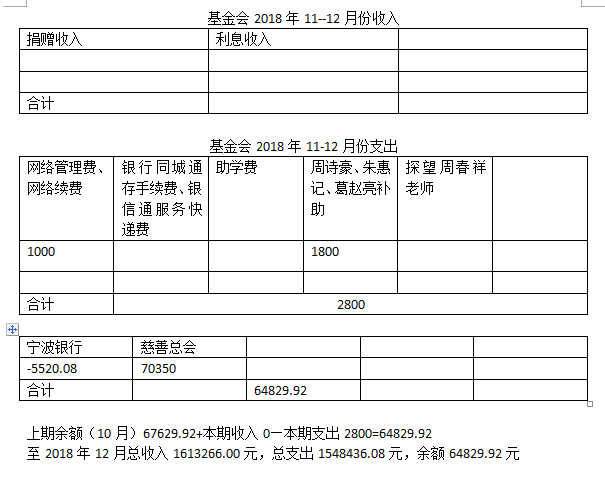 基金会 2018 年 11--12 月份收入

| 捐赠收入 | 利息收入 | |
|---|---|---|
| | | |
| | | |
| 合计 | | |

基金会 2018 年 11-12 月份支出

| 网络管理费、网络续费 | 银行同城通存手续费、银信通服务快递费 | 助学费 | 周诗豪、朱惠记、葛赵亮补助 | 探望周春祥老师 | |
|---|---|---|---|---|---|
| 1000 | | | 1800 | | |
| | | | | | |
| 合计 | 2800 | | | | |

| 宁波银行 | 慈善总会 | | | |
|---|---|---|---|---|
| -5520.08 | 70350 | | | |
| 合计 | | 64829.92 | | |

上期余额（10 月）67629.92+本期收入 0一本期支出 2800=64829.92
至 2018 年 12 月总收入 1613266.00 元，总支出 1548436.08 元，余额 64829.92 元